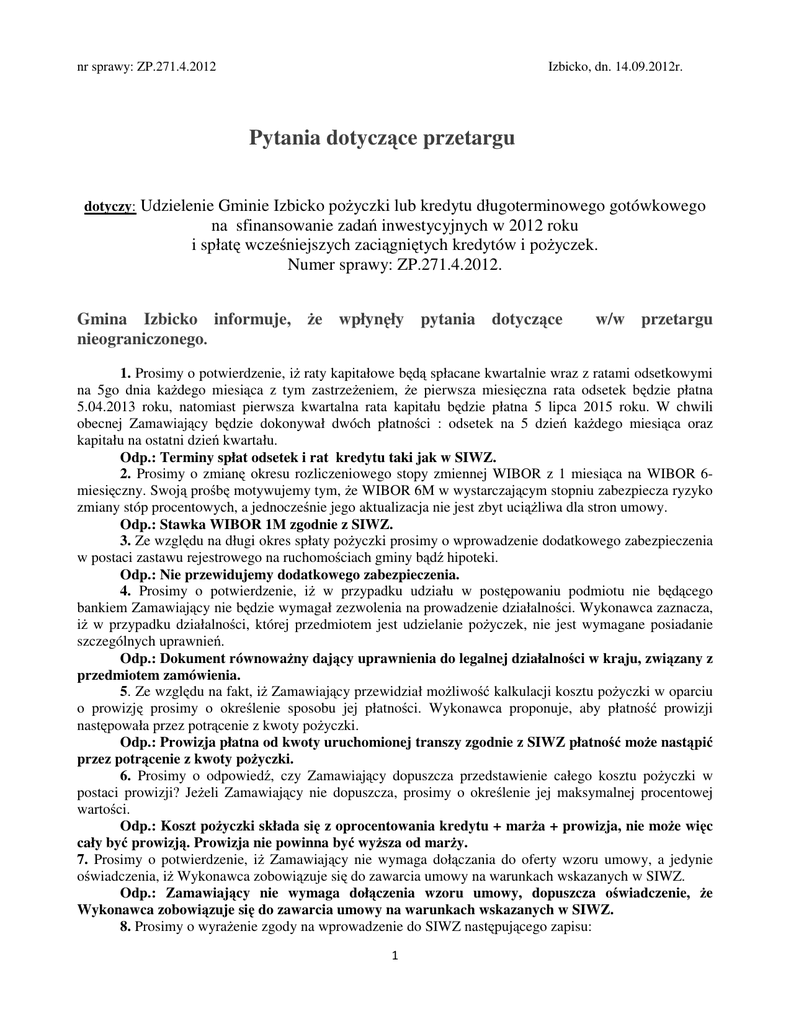 nr sprawy: ZP.271.4.2012

Izbicko, dn. 14.09.2012r.

Pytania dotyczące przetargu

dotyczy: Udzielenie Gminie Izbicko pożyczki lub kredytu długoterminowego gotówkowego na sfinansowanie zadań inwestycyjnych w 2012 roku i spłatę wcześniejszych zaciągniętych kredytów i pożyczek. Numer sprawy: ZP.271.4.2012.

Gmina Izbicko informuje, że wpłynęły pytania dotyczące w/w przetargu nieograniczonego.

1. Prosimy o potwierdzenie, iż raty kapitałowe będą spłacane kwartalnie wraz z ratami odsetkowymi na 5go dnia każdego miesiąca z tym zastrzeżeniem, że pierwsza miesięczna rata odsetek będzie płatna 5.04.2013 roku, natomiast pierwsza kwartalna rata kapitału będzie płatna 5 lipca 2015 roku. W chwili obecnej Zamawiający będzie dokonywał dwóch płatności : odsetek na 5 dzień każdego miesiąca oraz kapitału na ostatni dzień kwartału.

Odp.: Terminy spłat odsetek i rat kredytu taki jak w SIWZ.

2. Prosimy o zmianę okresu rozliczeniowego stopy zmiennej WIBOR z 1 miesiąca na WIBOR 6-miesięczny. Swoją prośbę motywujemy tym, że WIBOR 6M w wystarczającym stopniu zabezpiecza ryzyko zmiany stóp procentowych, a jednocześnie jego aktualizacja nie jest zbyt uciążliwa dla stron umowy.

Odp.: Stawka WIBOR 1M zgodnie z SIWZ.

3. Ze względu na długi okres spłaty pożyczki prosimy o wprowadzenie dodatkowego zabezpieczenia w postaci zastawu rejestrowego na ruchomościach gminy bądź hipoteki.

Odp.: Nie przewidujemy dodatkowego zabezpieczenia.

4. Prosimy o potwierdzenie, iż w przypadku udziału w postępowaniu podmiotu nie będącego bankiem Zamawiający nie będzie wymagał zezwolenia na prowadzenie działalności. Wykonawca zaznacza, iż w przypadku działalności, której przedmiotem jest udzielanie pożyczek, nie jest wymagane posiadanie szczególnych uprawnień.

Odp.: Dokument równoważny dający uprawnienia do legalnej działalności w kraju, związany z przedmiotem zamówienia.

5. Ze względu na fakt, iż Zamawiający przewidział możliwość kalkulacji kosztu pożyczki w oparciu o prowizję prosimy o określenie sposobu jej płatności. Wykonawca proponuje, aby płatność prowizji następowała przez potrącenie z kwoty pożyczki.

Odp.: Prowizja płatna od kwoty uruchomionej transzy zgodnie z SIWZ płatność może nastąpić przez potrącenie z kwoty pożyczki.

6. Prosimy o odpowiedź, czy Zamawiający dopuszcza przedstawienie całego kosztu pożyczki w postaci prowizji? Jeżeli Zamawiający nie dopuszcza, prosimy o określenie jej maksymalnej procentowej wartości.

Odp.: Koszt pożyczki składa się z oprocentowania kredytu + marża + prowizja, nie może więc cały być prowizją. Prowizja nie powinna być wyższa od marży.

7. Prosimy o potwierdzenie, iż Zamawiający nie wymaga dołączania do oferty wzoru umowy, a jedynie oświadczenia, iż Wykonawca zobowiązuje się do zawarcia umowy na warunkach wskazanych w SIWZ.

Odp.: Zamawiający nie wymaga dołączenia wzoru umowy, dopuszcza oświadczenie, że Wykonawca zobowiązuje się do zawarcia umowy na warunkach wskazanych w SIWZ.

8. Prosimy o wyrażenie zgody na wprowadzenie do SIWZ następującego zapisu:

1